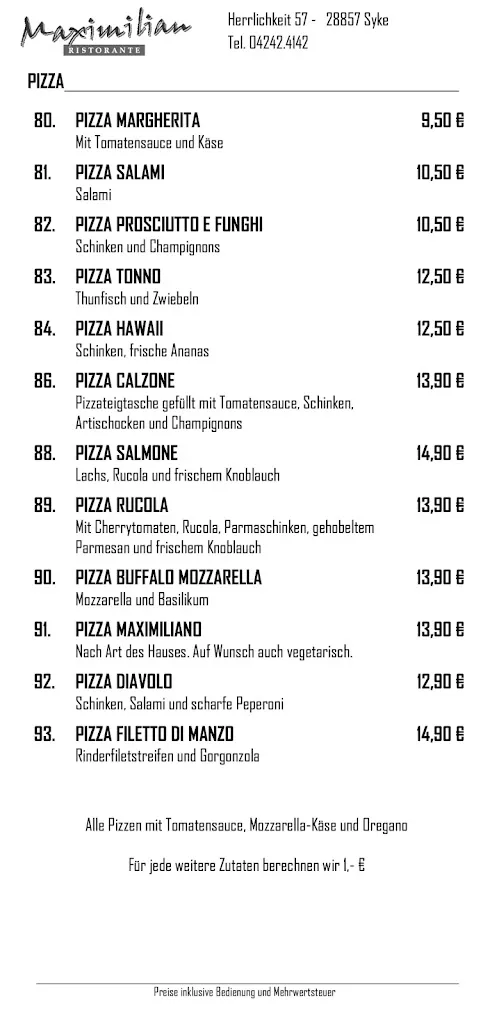 Maximilian
RISTORANTE

Herrlichkeit 57 - 28857 Syke
Tel. 04242.4142

PIZZA

80. PIZZA MARGHERITA 9,50 €
Mit Tomatensauce und Käse

81. PIZZA SALAMI 10,50 €
Salami

82. PIZZA PROSCIUTTO E FUNGHI 10,50 €
Schinken und Champignons

83. PIZZA TONNO 12,50 €
Thunfisch und Zwiebeln

84. PIZZA HAWAII 12,50 €
Schinken, frische Ananas

86. PIZZA CALZONE 13,90 €
Pizzateigtasche gefüllt mit Tomatensauce, Schinken, Artischocken und Champignons

88. PIZZA SALMONE 14,90 €
Lachs, Rucola und frischem Knoblauch

89. PIZZA RUCOLA 13,90 €
Mit Cherrytomaten, Rucola, Parmaschinken, gehobeltem Parmesan und frischem Knoblauch

90. PIZZA BUFFALO MOZZARELLA 13,90 €
Mozzarella und Basilikum

91. PIZZA MAXIMILIANO 13,90 €
Nach Art des Hauses. Auf Wunsch auch vegetarisch.

92. PIZZA DIAVOLO 12,90 €
Schinken, Salami und scharfe Peperoni

93. PIZZA FILETTO DI MANZO 14,90 €
Rinderfiletstreifen und Gorgonzola

Alle Pizzen mit Tomatensauce, Mozzarella-Käse und Oregano

Für jede weitere Zutaten berechnen wir 1,- €

Preise inklusive Bedienung und Mehrwertsteuer